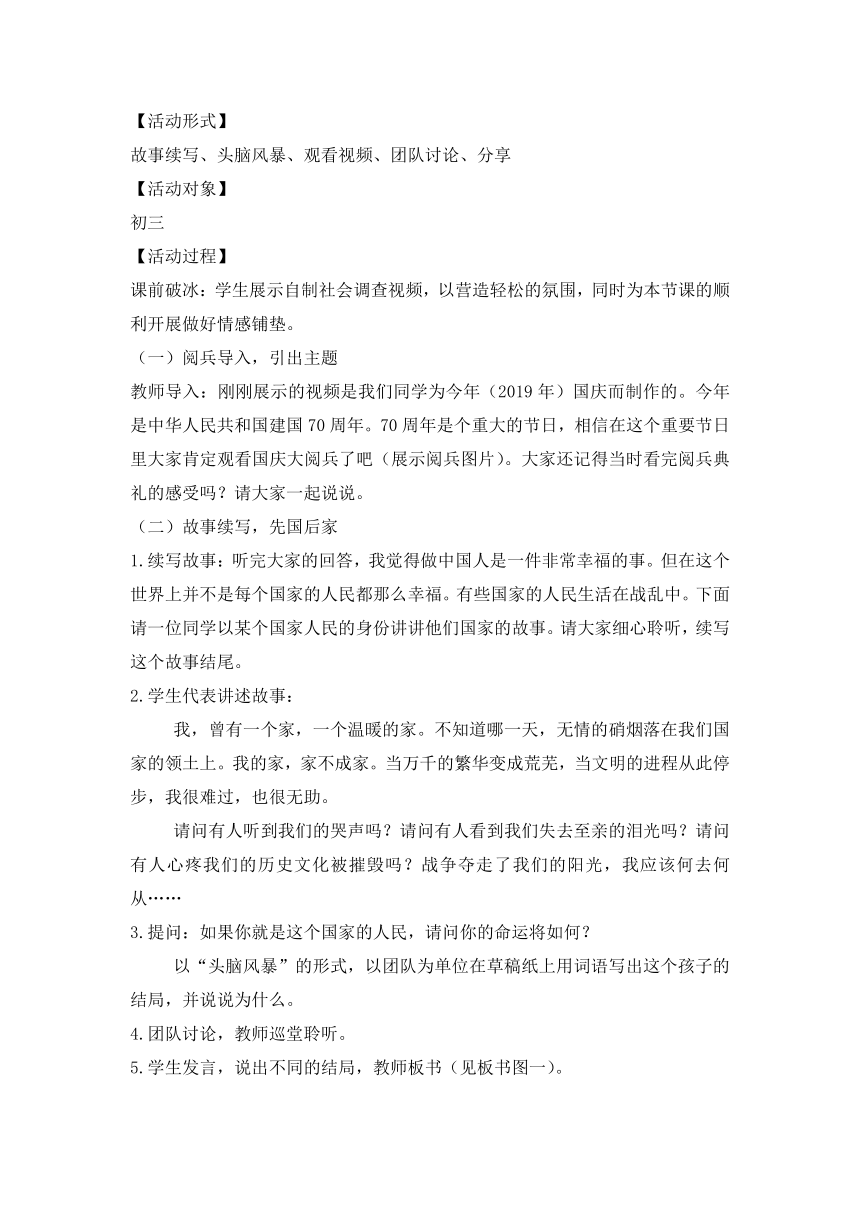 【活动形式】
故事续写、头脑风暴、观看视频、团队讨论、分享
【活动对象】
初三
【活动过程】
课前破冰：学生展示自制社会调查视频，以营造轻松的氛围，同时为本节课的顺利开展做好情感铺垫。
（一）阅兵导入，引出主题
教师导入：刚刚展示的视频是我们同学为今年（2019 年）国庆而制作的。今年是中华人民共和国建国 70 周年。70 周年是个重大的节日，相信在这个重要节日里大家肯定观看国庆大阅兵了吧（展示阅兵图片）。大家还记得当时看完阅兵典礼的感受吗？请大家一起说说。
（二）故事续写，先国后家
1.续写故事：听完大家的回答，我觉得做中国人是一件非常幸福的事。但在这个世界上并不是每个国家的人民都那么幸福。有些国家的人民生活在战乱中。下面请一位同学以某个国家人民的身份讲讲他们国家的故事。请大家细心聆听，续写这个故事结尾。
2.学生代表讲述故事：
我，曾有一个家，一个温暖的家。不知道哪一天，无情的硝烟落在我们国家的领土上。我的家，家不成家。当万千的繁华变成荒芜，当文明的进程从此停步，我很难过，也很无助。
请问有人听到我们的哭声吗？请问有人看到我们失去至亲的泪光吗？请问有人心疼我们的历史文化被摧毁吗？战争夺走了我们的阳光，我应该何去何从……
3.提问：如果你就是这个国家的人民，请问你的命运将如何？
以“头脑风暴”的形式，以团队为单位在草稿纸上用词语写出这个孩子的结局，并说说为什么。
4.团队讨论，教师巡堂聆听。
5.学生发言，说出不同的结局，教师板书（见板书图一）。